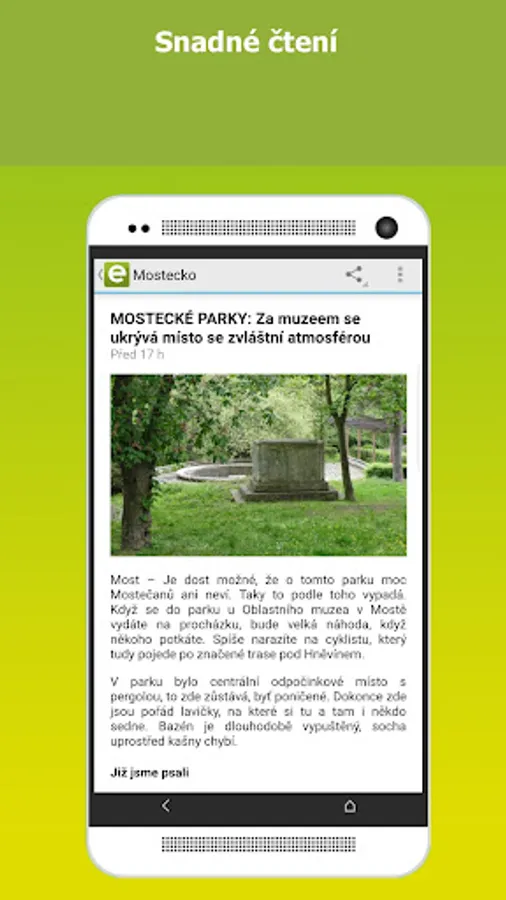 Snadné čtení

e Mostecko

MOSTECKÉ PARKY: Za muzeem se ukrývá místo se zvláštní atmosférou

Před 17 h

Most – Je dost možné, že o tomto parku moc Mostečanů ani neví. Taky to podle toho vypadá. Když se do parku u Oblastního muzea v Mostě vydáte na procházku, bude velká náhoda, když někoho potkáte. Spíše narazíte na cyklistu, který tudy pojede po značené trase pod Hněvínem.

V parku bylo centrální odpočinkové místo s pergolou, to zde zůstává, byť poničené. Dokonce zde jsou pořád lavičky, na které si tu a tam i někdo sedne. Bazén je dlouhodobě vypuštěný, socha uprostřed kašny chybí.

Již jsme psali